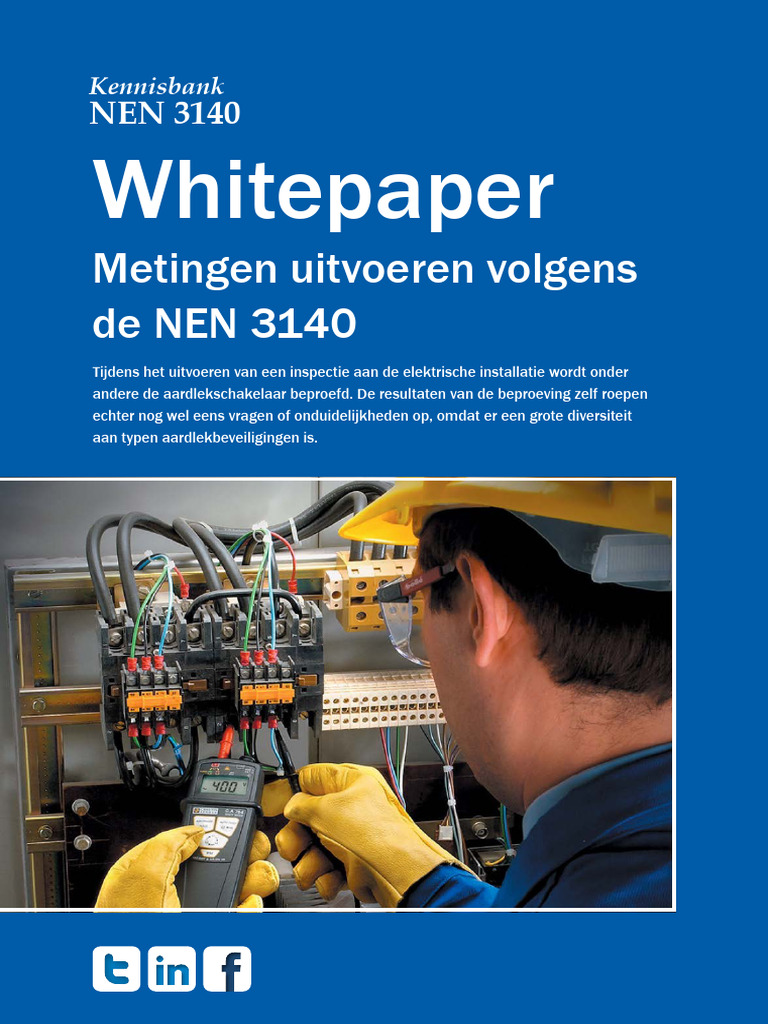 Kennisbank
NEN 3140

Whitepaper

Metingen uitvoeren volgens de NEN 3140

Tijdens het uitvoeren van een inspectie aan de elektrische installatie wordt onder andere de aardlekschakelaar beproefd. De resultaten van de beproeving zelf roepen echter nog wel eens vragen of onduidelijkheden op, omdat er een grote diversiteit aan typen aardlekbeveiligingen is.

400

t in f